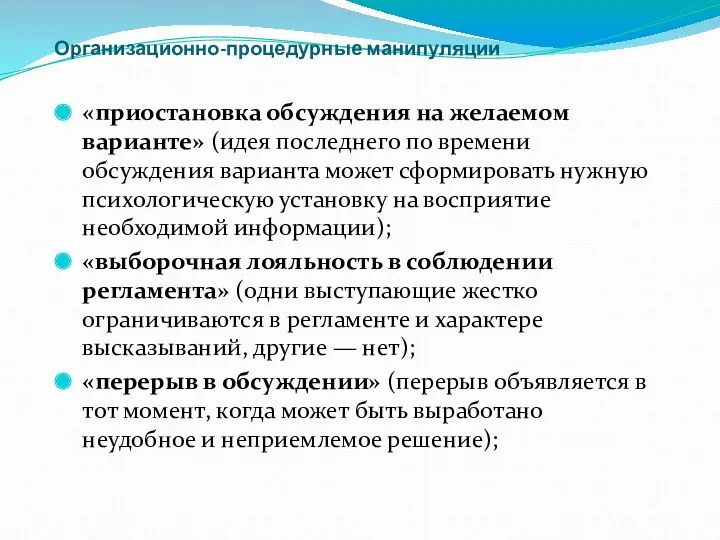 Организационно-процедурные манипуляции

«приостановка обсуждения на желаемом варианте» (идея последнего по времени обсуждения варианта может сформировать нужную психологическую установку на восприятие необходимой информации);

«выборочная лояльность в соблюдении регламента» (одни выступающие жестко ограничиваются в регламенте и характере высказываний, другие — нет);

«перерыв в обсуждении» (перерыв объявляется в тот момент, когда может быть выработано неудобное и неприемлемое решение);